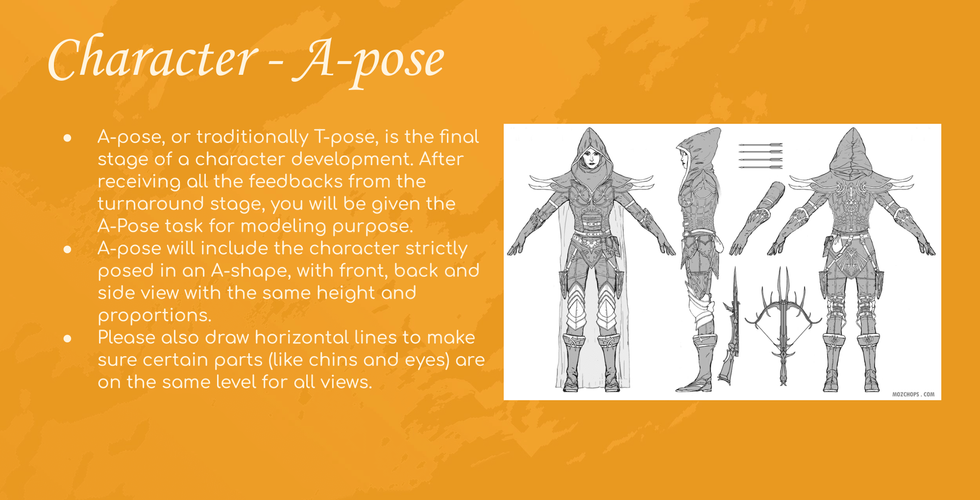 Character - A-pose

• A-pose, or traditionally T-pose, is the final stage of a character development. After receiving all the feedbacks from the turnaround stage, you will be given the A-Pose task for modeling purpose.
• A-pose will include the character strictly posed in an A-shape, with front, back and side view with the same height and proportions.
• Please also draw horizontal lines to make sure certain parts (like chins and eyes) are on the same level for all views.

MOZCHOPS . COM